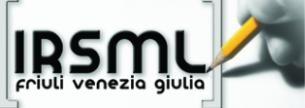 IRSML
friuli venezia giulia